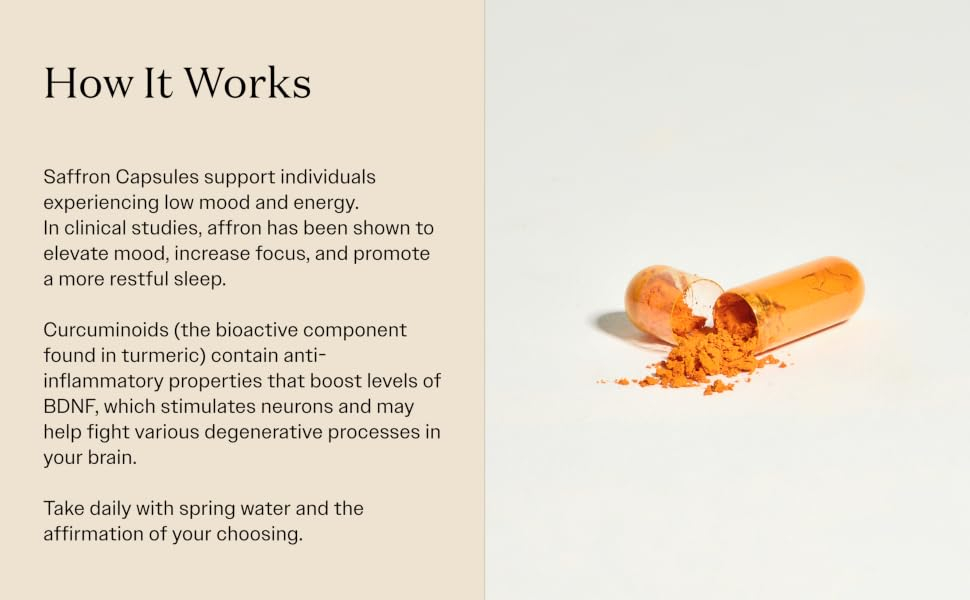 How It Works

Saffron Capsules support individuals experiencing low mood and energy.
In clinical studies, affron has been shown to elevate mood, increase focus, and promote a more restful sleep.

Curcuminoids (the bioactive component found in turmeric) contain anti-inflammatory properties that boost levels of BDNF, which stimulates neurons and may help fight various degenerative processes in your brain.

Take daily with spring water and the affirmation of your choosing.